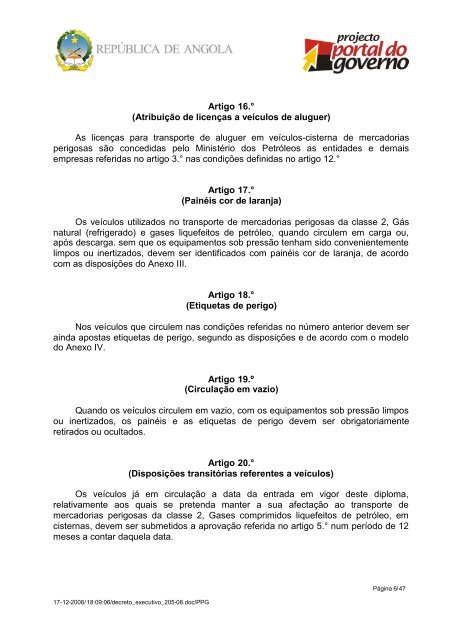 REPÚBLICA DE ANGOLA

projecto portal do governo

Artigo 16.°
(Atribuição de licenças a veículos de aluguer)

As licenças para transporte de aluguer em veículos-cisterna de mercadorias perigosas são concedidas pelo Ministério dos Petróleos as entidades e demais empresas referidas no artigo 3.° nas condições definidas no artigo 12.°

Artigo 17.°
(Painéis cor de laranja)

Os veículos utilizados no transporte de mercadorias perigosas da classe 2, Gás natural (refrigerado) e gases liquefeitos de petróleo, quando circulem em carga ou, após descarga, sem que os equipamentos sob pressão tenham sido convenientemente limpos ou inertizados, devem ser identificados com painéis cor de laranja, de acordo com as disposições do Anexo III.

Artigo 18.°
(Etiquetas de perigo)

Nos veículos que circulem nas condições referidas no número anterior devem ser ainda apostas etiquetas de perigo, segundo as disposições e de acordo com o modelo do Anexo IV.

Artigo 19.°
(Circulação em vazio)

Quando os veículos circulem em vazio, com os equipamentos sob pressão limpos ou inertizados, os painéis e as etiquetas de perigo devem ser obrigatoriamente retirados ou ocultados.

Artigo 20.°
(Disposições transitórias referentes a veículos)

Os veículos já em circulação a data da entrada em vigor deste diploma, relativamente aos quais se pretenda manter a sua afectação ao transporte de mercadorias perigosas da classe 2, Gases comprimidos liquefeitos de petróleo, em cisternas, devem ser submetidos a aprovação referida no artigo 5.° num período de 12 meses a contar daquela data.

Página 6/47

17-12-2008/18:09:06/decreto_executivo_205-08.doc/PPG